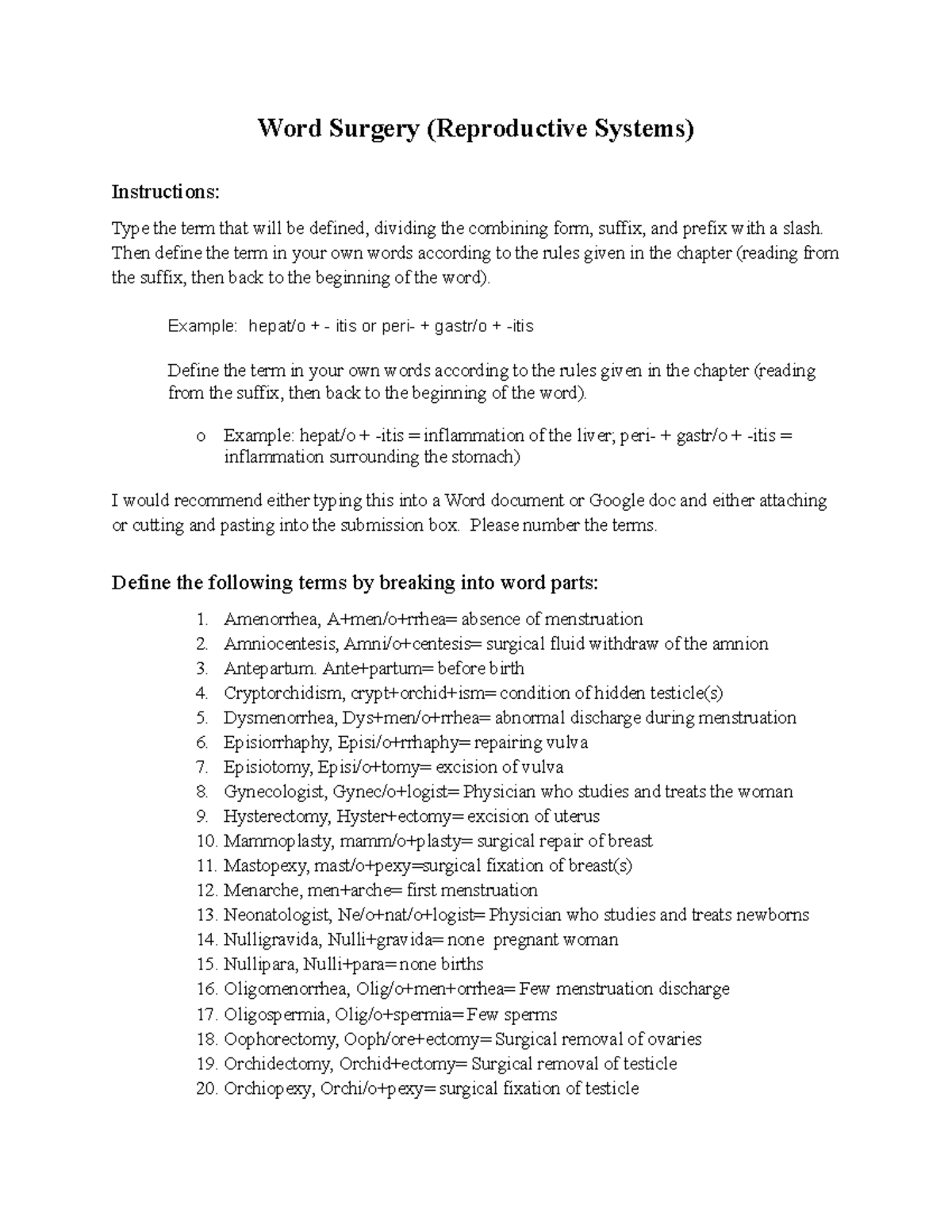 Word Surgery (Reproductive Systems)

Instructions:

Type the term that will be defined, dividing the combining form, suffix, and prefix with a slash. Then define the term in your own words according to the rules given in the chapter (reading from the suffix, then back to the beginning of the word).

Example: hepat/o + - itis or peri- + gastr/o + -itis

Define the term in your own words according to the rules given in the chapter (reading from the suffix, then back to the beginning of the word).

o Example: hepat/o + -itis = inflammation of the liver; peri- + gastr/o + -itis = inflammation surrounding the stomach)

I would recommend either typing this into a Word document or Google doc and either attaching or cutting and pasting into the submission box. Please number the terms.

Define the following terms by breaking into word parts:

1. Amenorrhea, A+men/o+rrhea= absence of menstruation
2. Amniocentesis, Amni/o+centesis= surgical fluid withdraw of the amnion
3. Antepartum. Ante+partum= before birth
4. Cryptorchidism, crypt+orchid+ism= condition of hidden testicle(s)
5. Dysmenorrhea, Dys+men/o+rrhea= abnormal discharge during menstruation
6. Episiorrhaphy, Episi/o+rrhaphy= repairing vulva
7. Episiotomy, Episi/o+tomy= excision of vulva
8. Gynecologist, Gynec/o+logist= Physician who studies and treats the woman
9. Hysterectomy, Hyster+ectomy= excision of uterus
10. Mammoplasty, mamm/o+plasty= surgical repair of breast
11. Mastopexy, mast/o+pexy=surgical fixation of breast(s)
12. Menarche, men+arche= first menstruation
13. Neonatologist, Ne/o+nat/o+logist= Physician who studies and treats newborns
14. Nulligravida, Nulli+gravida= none pregnant woman
15. Nullipara, Nulli+para= none births
16. Oligomenorrhea, Olig/o+men+orrhea= Few menstruation discharge
17. Oligospermia, Olig/o+spermia= Few sperms
18. Oophorectomy, Ooph/ore+ectomy= Surgical removal of ovaries
19. Orchidectomy, Orchid+ectomy= Surgical removal of testicle
20. Orchiopexy, Orchi/o+pexy= surgical fixation of testicle